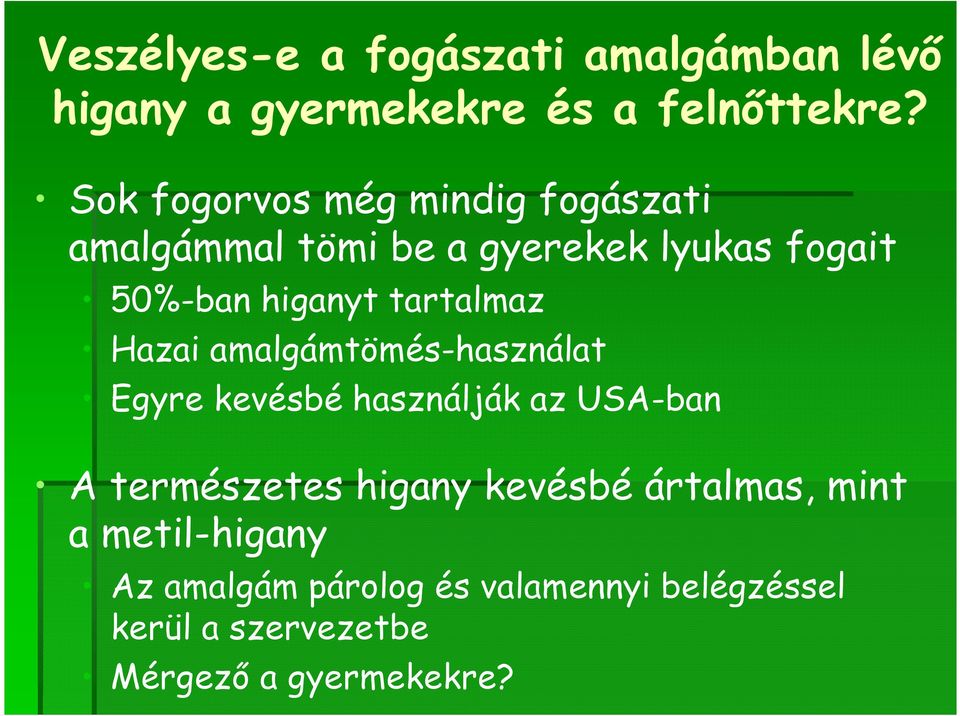 Veszélyes-e a fogászati amalgámban lévő higany a gyermekekre és a felnőttekre?

• Sok fogorvos még mindig fogászati amalgámmal tömi be a gyerekek lyukas fogait
  • 50%-ban higanyt tartalmaz
  • Hazai amalgámtömés-használat
  • Egyre kevésbé használják az USA-ban

• A természetes higany kevésbé ártalmas, mint a metil-higany
  • Az amalgám párolog és valamennyi belégzéssel kerül a szervezetbe
  • Mérgező a gyermekekre?